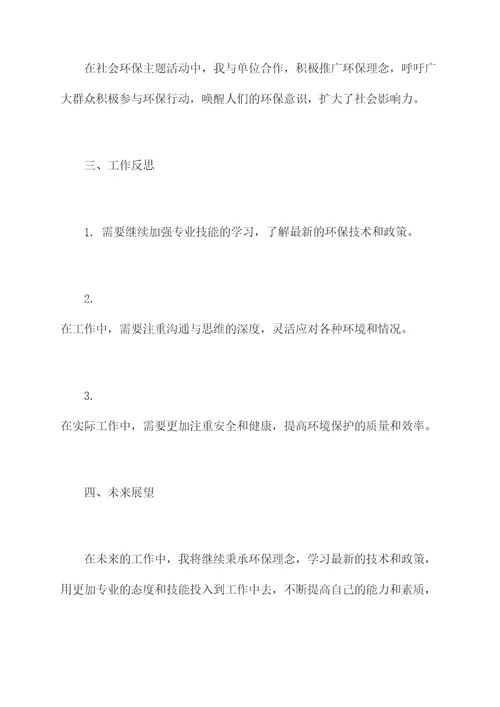 在社会环保主题活动中，我与单位合作，积极推广环保理念，呼吁广大群众积极参与环保行动，唤醒人们的环保意识，扩大了社会影响力。

三、工作反思

1. 需要继续加强专业技能的学习，了解最新的环保技术和政策。

2.
在工作中，需要注重沟通与思维的深度，灵活应对各种环境和情况。

3.
在实际工作中，需要更加注重安全和健康，提高环境保护的质量和效率。

四、未来展望

在未来的工作中，我将继续秉承环保理念，学习最新的技术和政策，用更加专业的态度和技能投入到工作中去，不断提高自己的能力和素质，